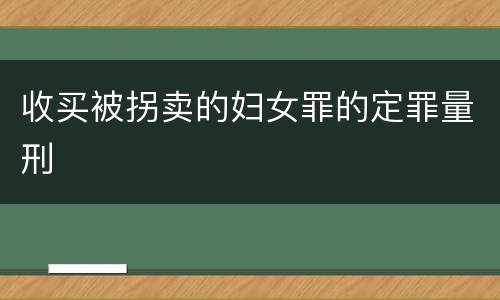 收买被拐卖的妇女罪的定罪量刑